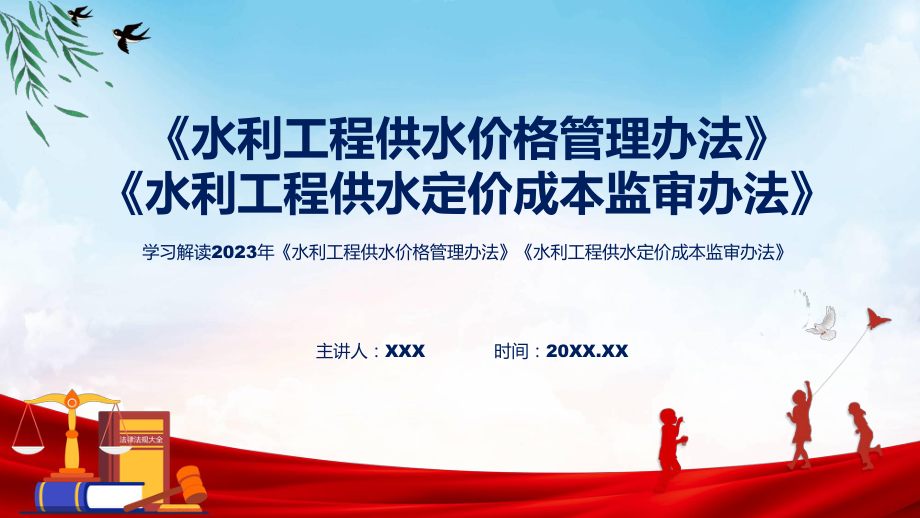 《水利工程供水价格管理办法》
《水利工程供水定价成本监审办法》

学习解读2023年《水利工程供水价格管理办法》《水利工程供水定价成本监审办法》

主讲人：XXX 时间：20XX.XX

法律法规大全